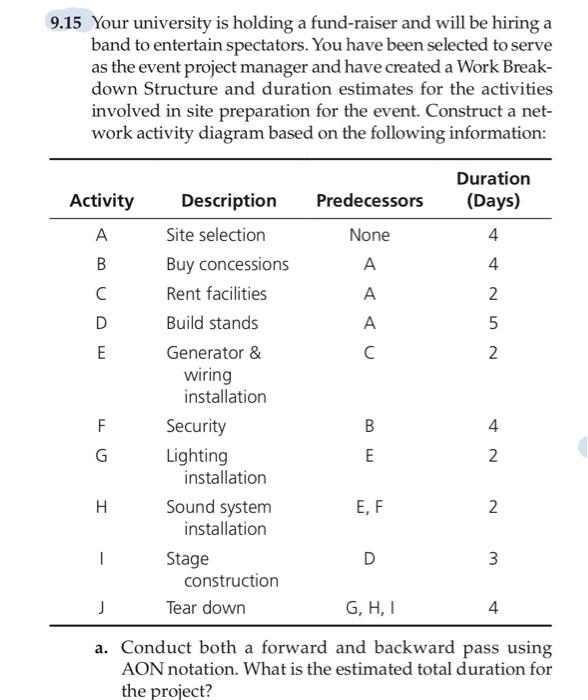 9.15 Your university is holding a fund-raiser and will be hiring a band to entertain spectators. You have been selected to serve as the event project manager and have created a Work Breakdown Structure and duration estimates for the activities involved in site preparation for the event. Construct a network activity diagram based on the following information:

| Activity | Description | Predecessors | Duration (Days) |
|---|---|---|---|
| A | Site selection | None | 4 |
| B | Buy concessions | A | 4 |
| C | Rent facilities | A | 2 |
| D | Build stands | A | 5 |
| E | Generator & wiring installation | C | 2 |
| F | Security | B | 4 |
| G | Lighting installation | E | 2 |
| H | Sound system installation | E, F | 2 |
| I | Stage construction | D | 3 |
| J | Tear down | G, H, I | 4 |

a. Conduct both a forward and backward pass using AON notation. What is the estimated total duration for the project?